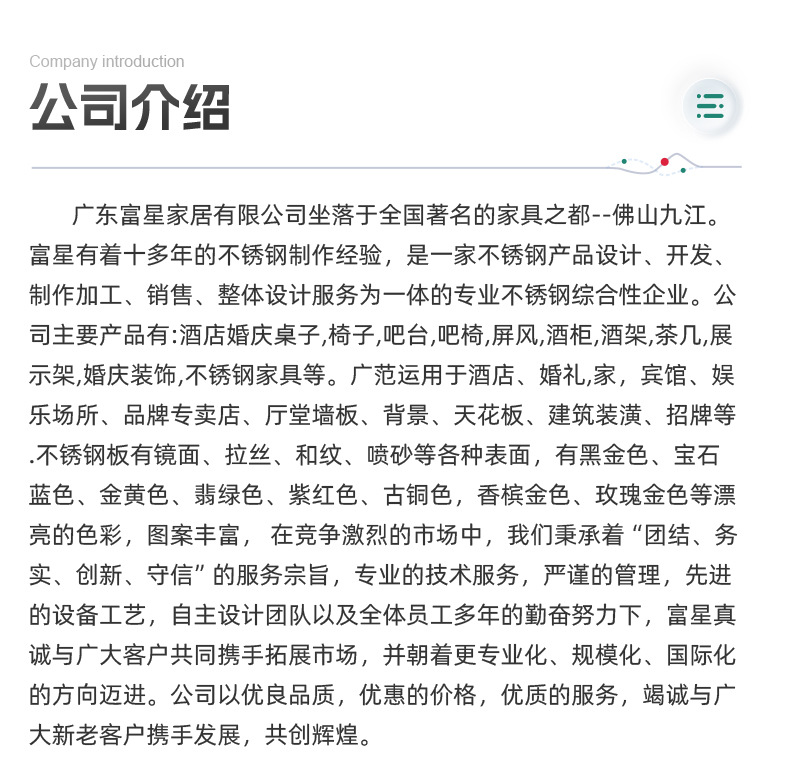 Company introduction

公司介绍

广东富星家居有限公司坐落于全国著名的家具之都--佛山九江。富星有着十多年的不锈钢制作经验，是一家不锈钢产品设计、开发、制作加工、销售、整体设计服务为一体的专业不锈钢综合性企业。公司主要产品有:酒店婚庆桌子,椅子,吧台,吧椅,屏风,酒柜,酒架,茶几,展示架,婚庆装饰,不锈钢家具等。广范运用于酒店、婚礼,家，宾馆、娱乐场所、品牌专卖店、厅堂墙板、背景、天花板、建筑装潢、招牌等.不锈钢板有镜面、拉丝、和纹、喷砂等各种表面，有黑金色、宝石蓝色、金黄色、翡绿色、紫红色、古铜色，香槟金色、玫瑰金色等漂亮的色彩，图案丰富， 在竞争激烈的市场中，我们秉承着“团结、务实、创新、守信”的服务宗旨，专业的技术服务，严谨的管理，先进的设备工艺，自主设计团队以及全体员工多年的勤奋努力下，富星真诚与广大客户共同携手拓展市场，并朝着更专业化、规模化、国际化的方向迈进。公司以优良品质，优惠的价格，优质的服务，竭诚与广大新老客户携手发展，共创辉煌。